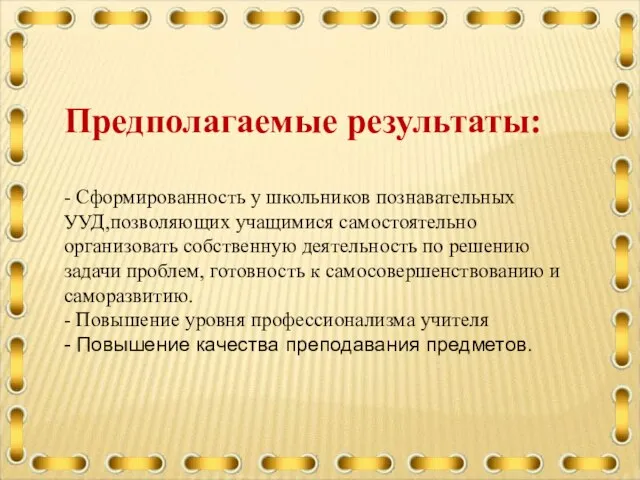 Предполагаемые результаты:

- Сформированность у школьников познавательных УУД,позволяющих учащимися самостоятельно организовать собственную деятельность по решению задачи проблем, готовность к самосовершенствованию и саморазвитию.
- Повышение уровня профессионализма учителя
- Повышение качества преподавания предметов.